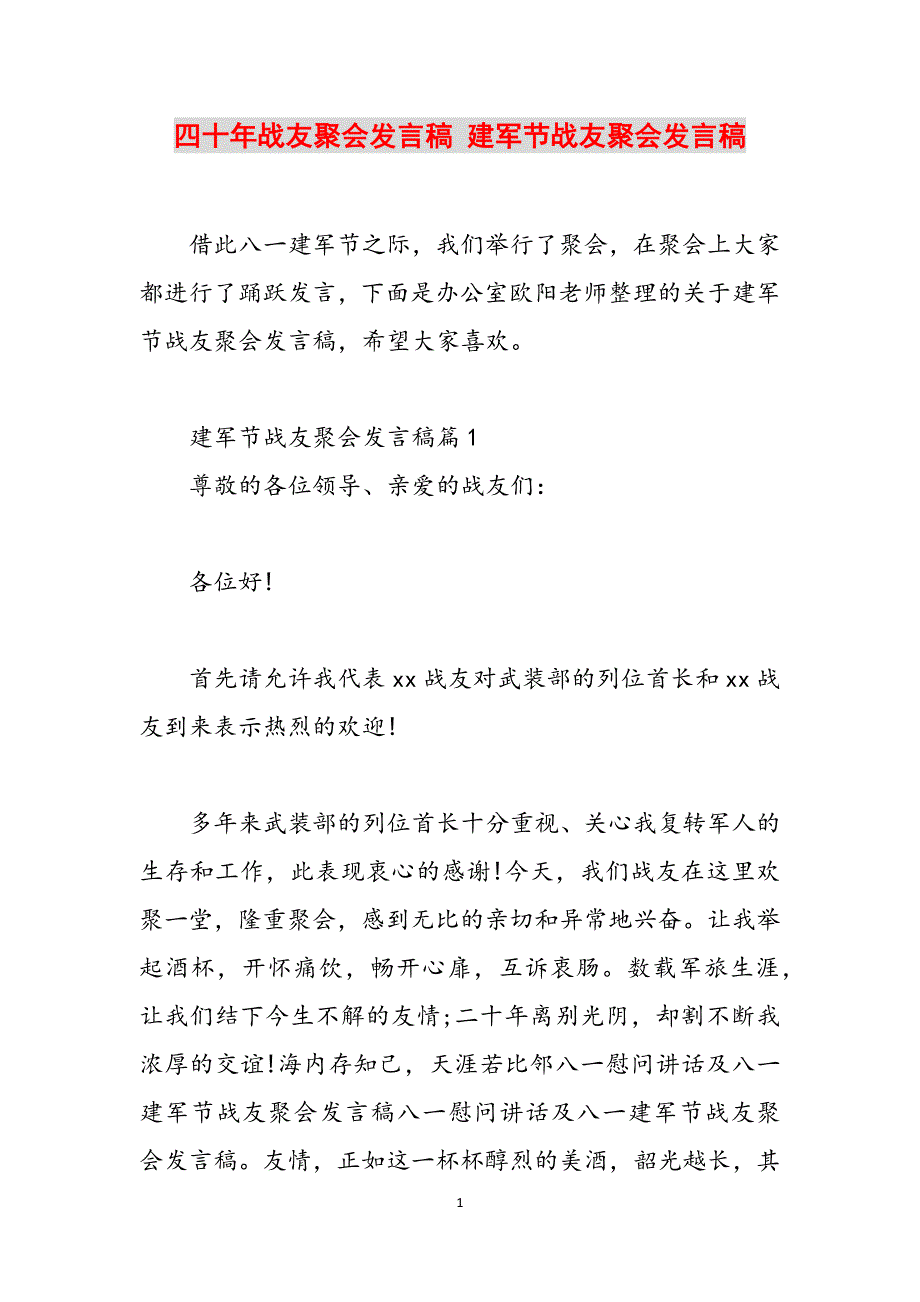 四十年战友聚会发言稿 建军节战友聚会发言稿

借此八一建军节之际，我们举行了聚会，在聚会上大家都进行了踊跃发言，下面是办公室欧阳老师整理的关于建军节战友聚会发言稿，希望大家喜欢。

建军节战友聚会发言稿篇1
尊敬的各位领导、亲爱的战友们：

各位好！

首先请允许我代表xx战友对武装部的列位首长和xx战友到来表示热烈的欢迎！

多年来武装部的列位首长十分重视、关心我复转军人的生存和工作，此表现衷心的感谢！今天，我们战友在这里欢聚一堂，隆重聚会，感到无比的亲切和异常地兴奋。让我举起酒杯，开怀痛饮，畅开心扉，互诉衷肠。数载军旅生涯，让我们结下今生不解的友情；二十年离别光阴，却割不断我浓厚的交谊！海内存知己，天涯若比邻八一慰问讲话及八一建军节战友聚会发言稿八一慰问讲话及八一建军节战友聚会发言稿。友情，正如这一杯杯醇烈的美酒，韶光越长，其

1